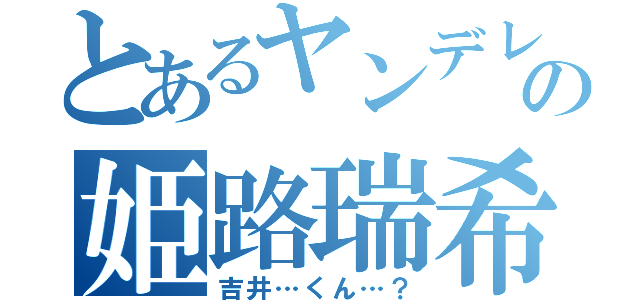 とあるヤンデレの
姫路瑞希
吉井…くん…？